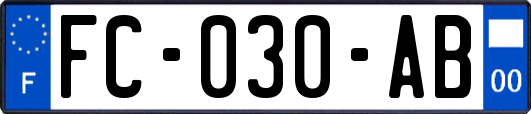 F
FC-030-AB
00